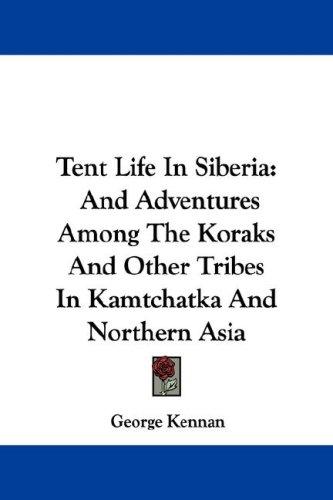 Tent Life In Siberia: And Adventures Among The Koraks And Other Tribes In Kamtchatka And Northern Asia

George Kennan